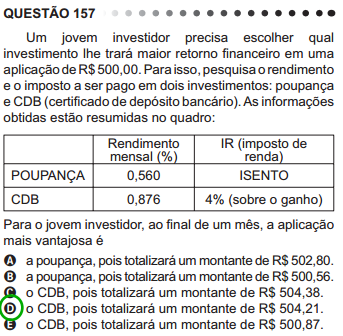 QUESTÃO 157

Um jovem investidor precisa escolher qual investimento lhe trará maior retorno financeiro em uma aplicação de R$ 500,00. Para isso, pesquisa o rendimento e o imposto a ser pago em dois investimentos: poupança e CDB (certificado de depósito bancário). As informações obtidas estão resumidas no quadro:

| | Rendimento mensal (%) | IR (imposto de renda) |
|---|---|---|
| POUPANÇA | 0,560 | ISENTO |
| CDB | 0,876 | 4% (sobre o ganho) |

Para o jovem investidor, ao final de um mês, a aplicação mais vantajosa é

A a poupança, pois totalizará um montante de R$ 502,80.
B a poupança, pois totalizará um montante de R$ 500,56.
C o CDB, pois totalizará um montante de R$ 504,38.
D o CDB, pois totalizará um montante de R$ 504,21.
E o CDB, pois totalizará um montante de R$ 500,87.